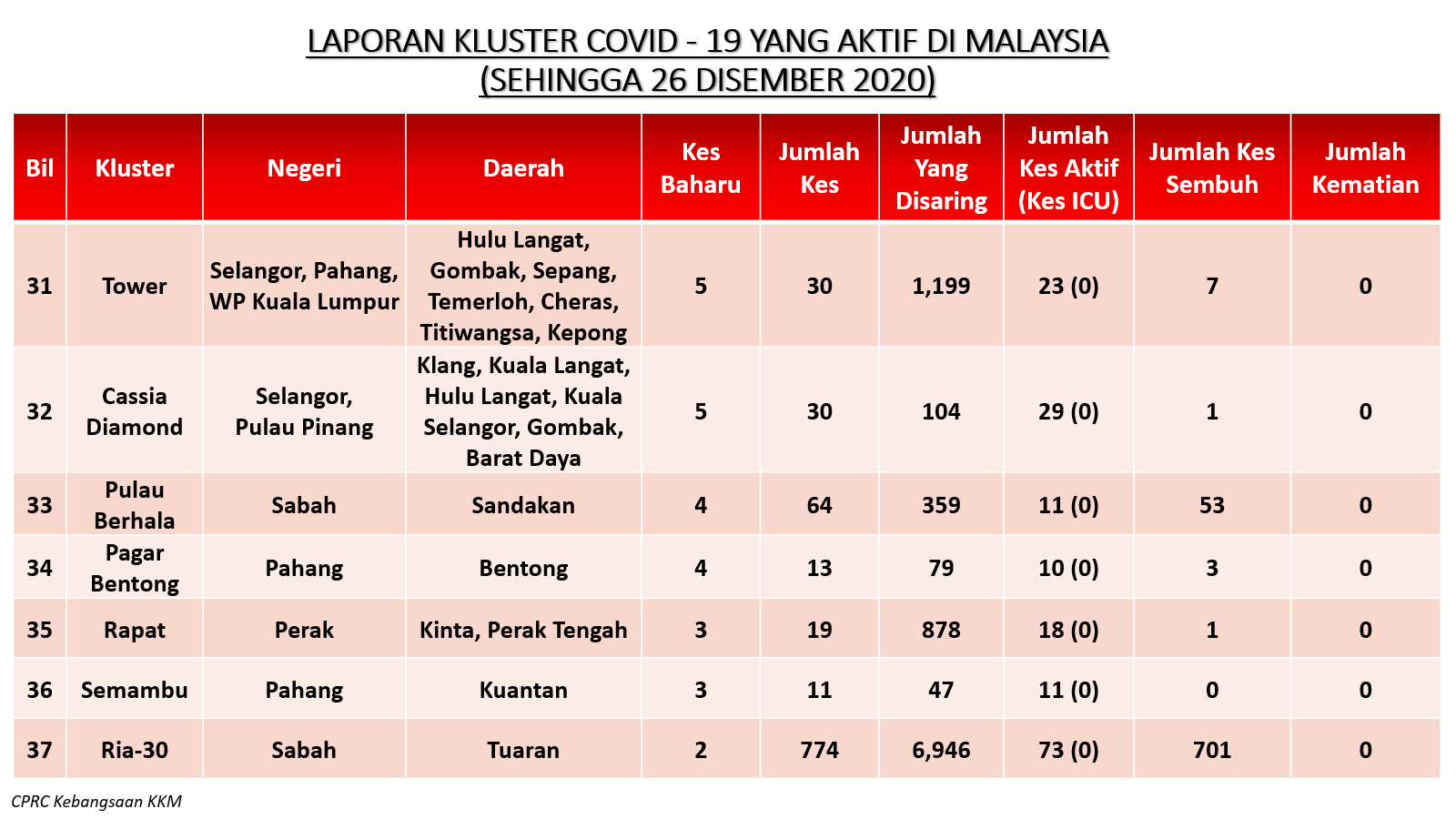 LAPORAN KLUSTER COVID - 19 YANG AKTIF DI MALAYSIA
(SEHINGGA 26 DISEMBER 2020)

| Bil | Kluster | Negeri | Daerah | Kes Baharu | Jumlah Kes | Jumlah Yang Disaring | Jumlah Kes Aktif (Kes ICU) | Jumlah Kes Sembuh | Jumlah Kematian |
|---|---|---|---|---|---|---|---|---|---|
| 31 | Tower | Selangor, Pahang, WP Kuala Lumpur | Hulu Langat, Gombak, Sepang, Temerloh, Cheras, Titiwangsa, Kepong | 5 | 30 | 1,199 | 23 (0) | 7 | 0 |
| 32 | Cassia Diamond | Selangor, Pulau Pinang | Klang, Kuala Langat, Hulu Langat, Kuala Selangor, Gombak, Barat Daya | 5 | 30 | 104 | 29 (0) | 1 | 0 |
| 33 | Pulau Berhala | Sabah | Sandakan | 4 | 64 | 359 | 11 (0) | 53 | 0 |
| 34 | Pagar Bentong | Pahang | Bentong | 4 | 13 | 79 | 10 (0) | 3 | 0 |
| 35 | Rapat | Perak | Kinta, Perak Tengah | 3 | 19 | 878 | 18 (0) | 1 | 0 |
| 36 | Semambu | Pahang | Kuantan | 3 | 11 | 47 | 11 (0) | 0 | 0 |
| 37 | Ria-30 | Sabah | Tuaran | 2 | 774 | 6,946 | 73 (0) | 701 | 0 |

CPRC Kebangsaan KKM